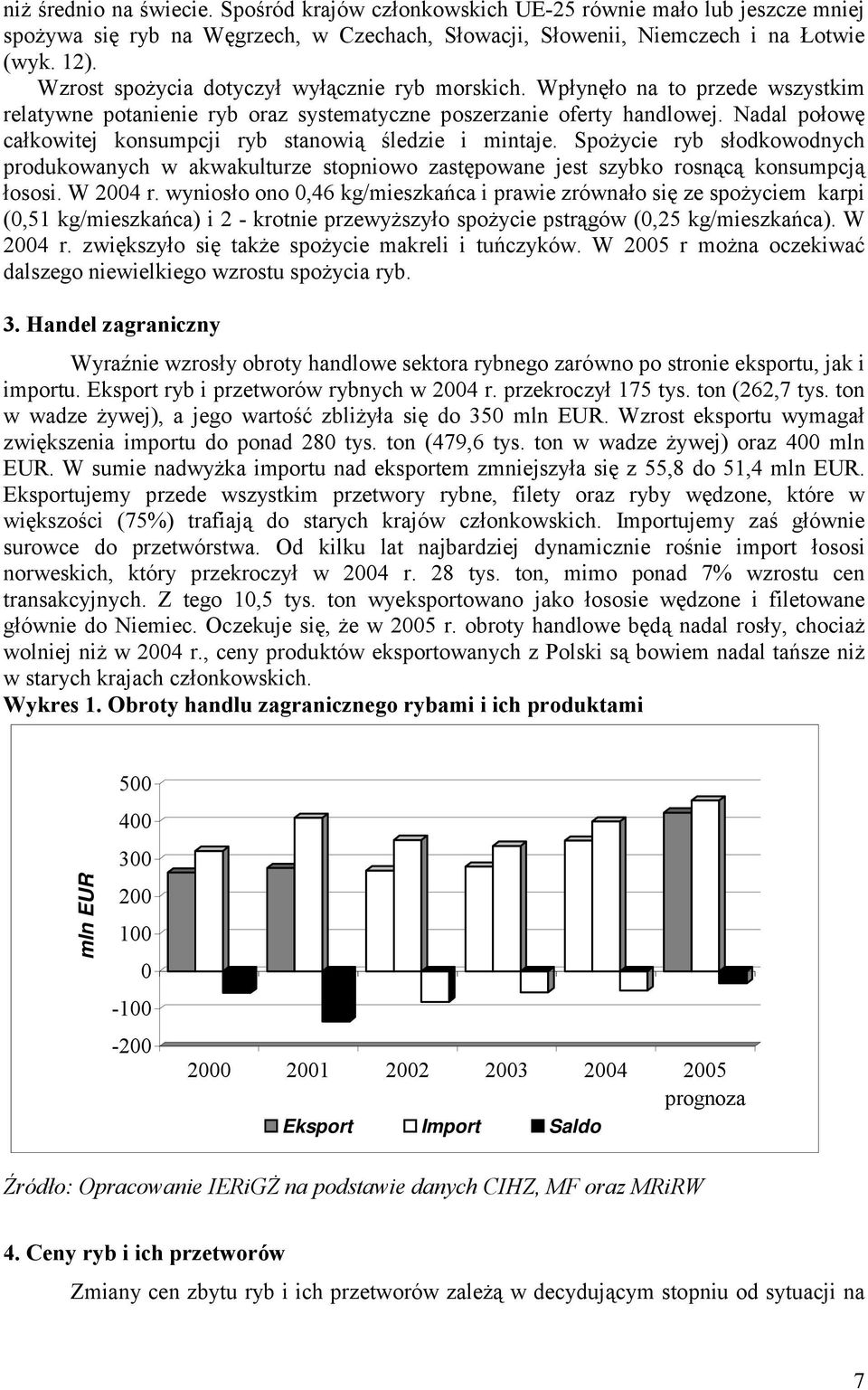 niż średnio na świecie. Spośród krajów członkowskich UE-25 równie mało lub jeszcze mniej spożywa się ryb na Węgrzech, w Czechach, Słowacji, Słowenii, Niemczech i na Łotwie (wyk. 12).

Wzrost spożycia dotyczył wyłącznie ryb morskich. Wpłynęło na to przede wszystkim relatywne potanienie ryb oraz systematyczne poszerzanie oferty handlowej. Nadal połowę całkowitej konsumpcji ryb stanowią śledzie i mintaje. Spożycie ryb słodkowodnych produkowanych w akwakulturze stopniowo zastępowane jest szybko rosnącą konsumpcją łososi. W 2004 r. wyniosło ono 0,46 kg/mieszkańca i prawie zrównało się ze spożyciem karpi (0,51 kg/mieszkańca) i 2 - krotnie przewyższyło spożycie pstrągów (0,25 kg/mieszkańca). W 2004 r. zwiększyło się także spożycie makreli i tuńczyków. W 2005 r można oczekiwać dalszego niewielkiego wzrostu spożycia ryb.

3. Handel zagraniczny

Wyraźnie wzrosły obroty handlowe sektora rybnego zarówno po stronie eksportu, jak i importu. Eksport ryb i przetworów rybnych w 2004 r. przekroczył 175 tys. ton (262,7 tys. ton w wadze żywej), a jego wartość zbliżyła się do 350 mln EUR. Wzrost eksportu wymagał zwiększenia importu do ponad 280 tys. ton (479,6 tys. ton w wadze żywej) oraz 400 mln EUR. W sumie nadwyżka importu nad eksportem zmniejszyła się z 55,8 do 51,4 mln EUR. Eksportujemy przede wszystkim przetwory rybne, filety oraz ryby wędzone, które w większości (75%) trafiają do starych krajów członkowskich. Importujemy zaś głównie surowce do przetwórstwa. Od kilku lat najbardziej dynamicznie rośnie import łososi norweskich, który przekroczył w 2004 r. 28 tys. ton, mimo ponad 7% wzrostu cen transakcyjnych. Z tego 10,5 tys. ton wyeksportowano jako łososie wędzone i filetowane głównie do Niemiec. Oczekuje się, że w 2005 r. obroty handlowe będą nadal rosły, chociaż wolniej niż w 2004 r., ceny produktów eksportowanych z Polski są bowiem nadal tańsze niż w starych krajach członkowskich.

Wykres 1. Obroty handlu zagranicznego rybami i ich produktami

mln EUR
500
400
300
200
100
0
-100
-200
2000 2001 2002 2003 2004 2005 prognoza
Eksport Import Saldo

Źródło: Opracowanie IERiGŻ na podstawie danych CIHZ, MF oraz MRiRW

4. Ceny ryb i ich przetworów

Zmiany cen zbytu ryb i ich przetworów zależą w decydującym stopniu od sytuacji na

7